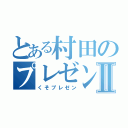 とある村田のプレゼンII
くそプレゼン